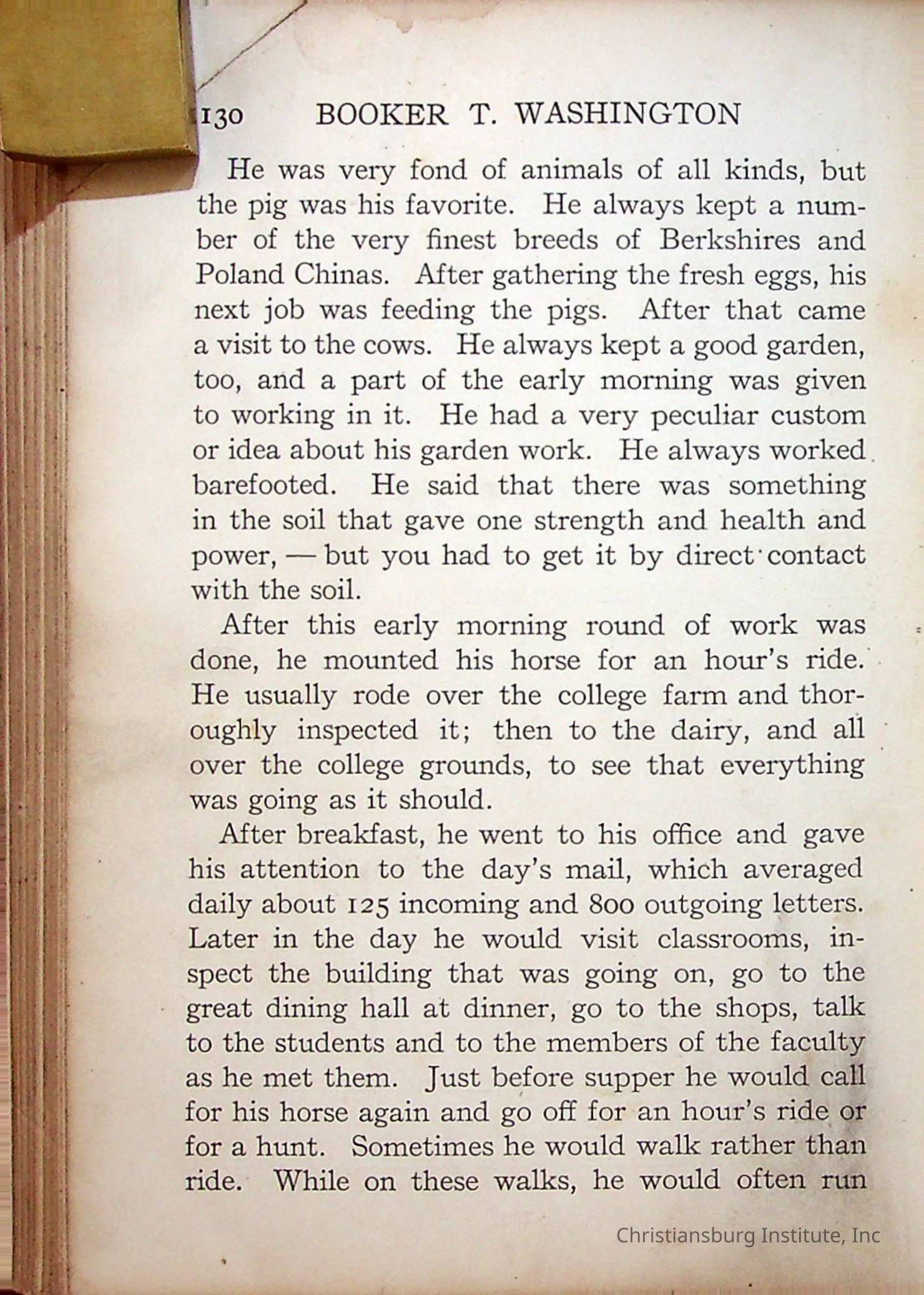 130 BOOKER T. WASHINGTON

He was very fond of animals of all kinds, but the pig was his favorite. He always kept a number of the very finest breeds of Berkshires and Poland Chinas. After gathering the fresh eggs, his next job was feeding the pigs. After that came a visit to the cows. He always kept a good garden, too, and a part of the early morning was given to working in it. He had a very peculiar custom or idea about his garden work. He always worked barefooted. He said that there was something in the soil that gave one strength and health and power, — but you had to get it by direct contact with the soil.

After this early morning round of work was done, he mounted his horse for an hour's ride. He usually rode over the college farm and thoroughly inspected it; then to the dairy, and all over the college grounds, to see that everything was going as it should.

After breakfast, he went to his office and gave his attention to the day's mail, which averaged daily about 125 incoming and 800 outgoing letters. Later in the day he would visit classrooms, inspect the building that was going on, go to the great dining hall at dinner, go to the shops, talk to the students and to the members of the faculty as he met them. Just before supper he would call for his horse again and go off for an hour's ride or for a hunt. Sometimes he would walk rather than ride. While on these walks, he would often run

Christiansburg Institute, Inc